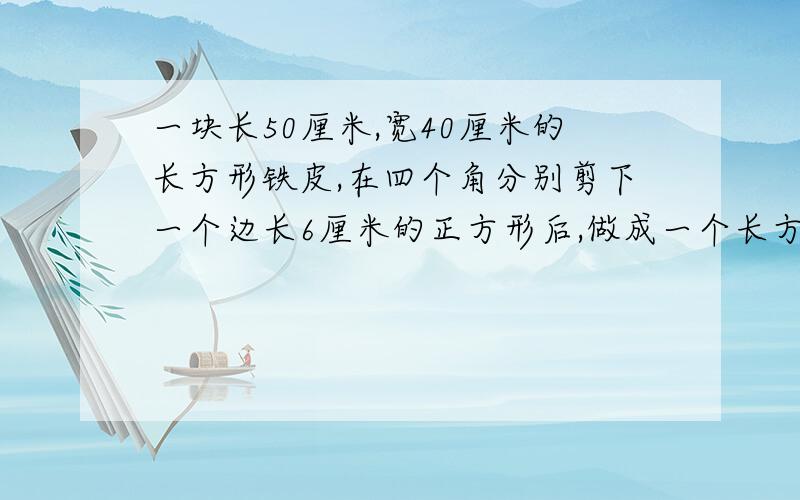 一块长50厘米,宽40厘米的长方形铁皮,在四个角分别剪下一个边长6厘米的正方形后,做成一个长方